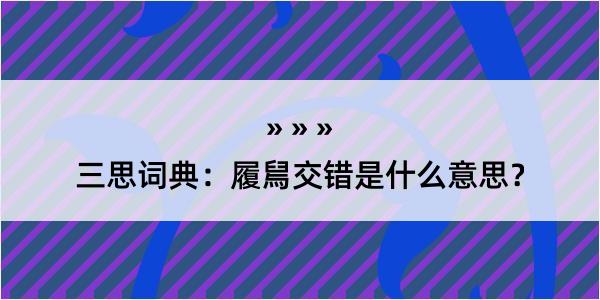 » » »

三思词典：履舄交错是什么意思？